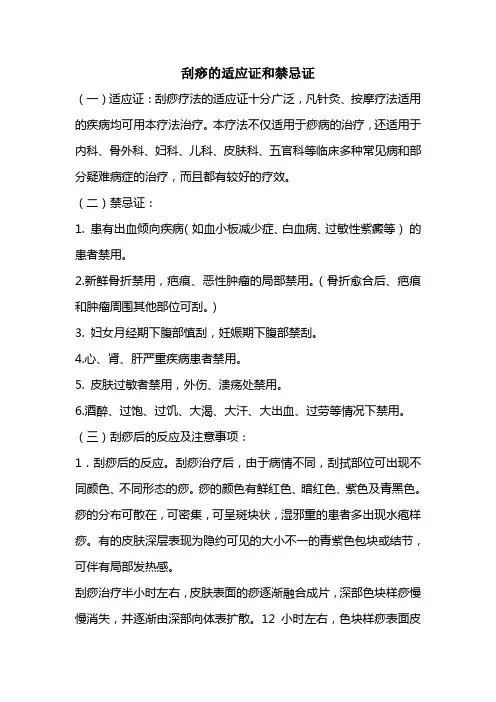 刮痧的适应证和禁忌证

（一）适应证：刮痧疗法的适应证十分广泛，凡针灸、按摩疗法适用的疾病均可用本疗法治疗。本疗法不仅适用于痧病的治疗，还适用于内科、骨外科、妇科、儿科、皮肤科、五官科等临床多种常见病和部分疑难病症的治疗，而且都有较好的疗效。

（二）禁忌证：

1. 患有出血倾向疾病（如血小板减少症、白血病、过敏性紫癜等）的患者禁用。

2.新鲜骨折禁用，疤痕、恶性肿瘤的局部禁用。（骨折愈合后、疤痕和肿瘤周围其他部位可刮。）

3. 妇女月经期下腹部慎刮，妊娠期下腹部禁刮。

4.心、肾、肝严重疾病患者禁用。

5. 皮肤过敏者禁用，外伤、溃疡处禁用。

6.酒醉、过饱、过饥、大渴、大汗、大出血、过劳等情况下禁用。

（三）刮痧后的反应及注意事项：

1．刮痧后的反应。刮痧治疗后，由于病情不同，刮拭部位可出现不同颜色、不同形态的痧。痧的颜色有鲜红色、暗红色、紫色及青黑色。痧的分布可散在，可密集，可呈斑块状，湿邪重的患者多出现水疱样痧。有的皮肤深层表现为隐约可见的大小不一的青紫色包块或结节，可伴有局部发热感。

刮痧治疗半小时左右，皮肤表面的痧逐渐融合成片，深部色块样痧慢慢消失，并逐渐由深部向体表扩散。12 小时左右，色块样痧表面皮